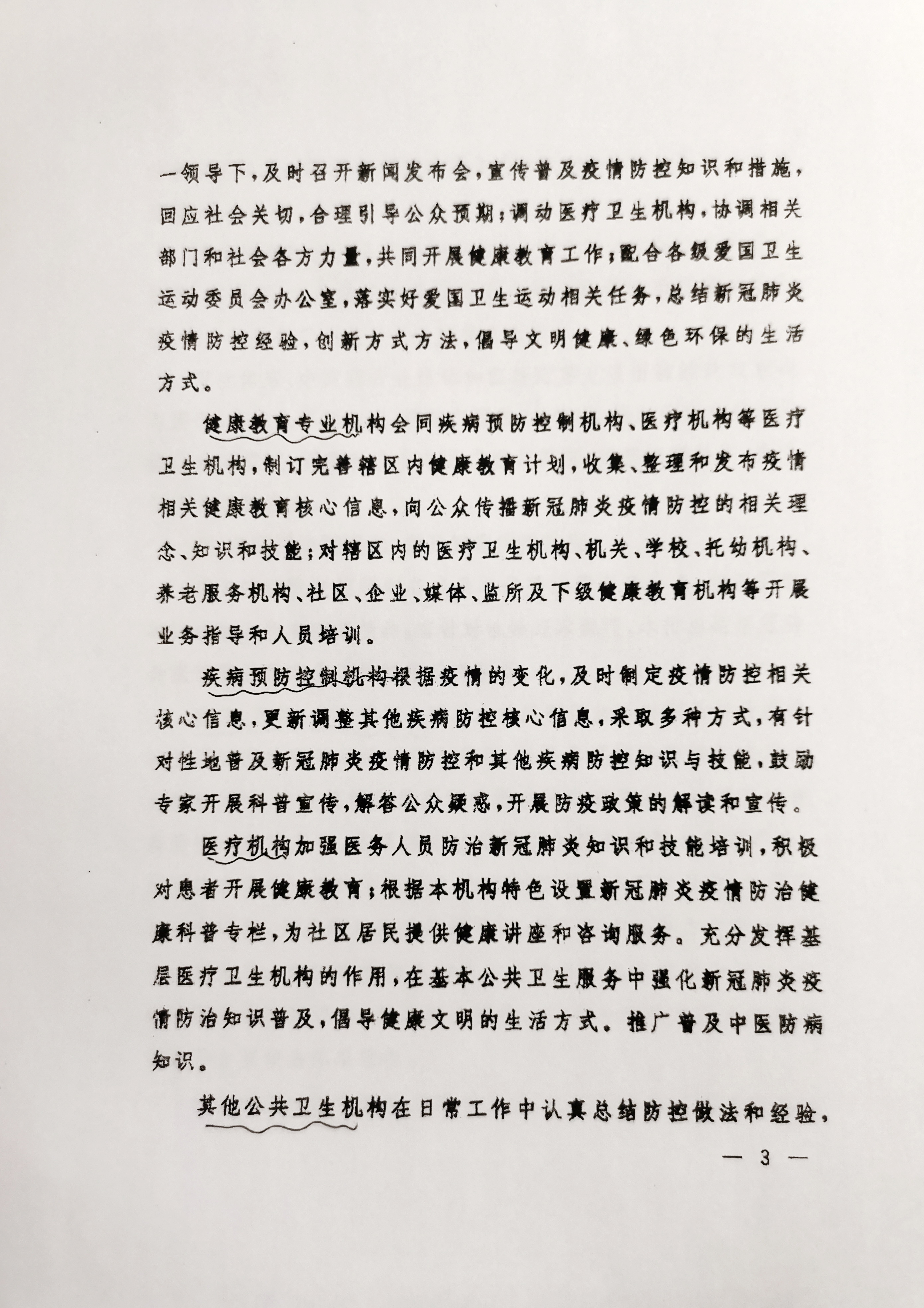 一领导下，及时召开新闻发布会，宣传普及疫情防控知识和措施，回应社会关切，合理引导公众预期；调动医疗卫生机构，协调相关部门和社会各方力量，共同开展健康教育工作；配合各级爱国卫生运动委员会办公室，落实好爱国卫生运动相关任务，总结新冠肺炎疫情防控经验，创新方式方法，倡导文明健康、绿色环保的生活方式。

健康教育专业机构会同疾病预防控制机构、医疗机构等医疗卫生机构，制订完善辖区内健康教育计划，收集、整理和发布疫情相关健康教育核心信息，向公众传播新冠肺炎疫情防控的相关理念、知识和技能；对辖区内的医疗卫生机构、机关、学校、托幼机构、养老服务机构、社区、企业、媒体、监所及下级健康教育机构等开展业务指导和人员培训。

疾病预防控制机构根据疫情的变化，及时制定疫情防控相关核心信息，更新调整其他疾病防控核心信息，采取多种方式，有针对性地普及新冠肺炎疫情防控和其他疾病防控知识与技能，鼓励专家开展科普宣传，解答公众疑惑，开展防疫政策的解读和宣传。

医疗机构加强医务人员防治新冠肺炎知识和技能培训，积极对患者开展健康教育；根据本机构特色设置新冠肺炎疫情防治健康科普专栏，为社区居民提供健康讲座和咨询服务。充分发挥基层医疗卫生机构的作用，在基本公共卫生服务中强化新冠肺炎疫情防治知识普及，倡导健康文明的生活方式。推广普及中医防病知识。

其他公共卫生机构在日常工作中认真总结防控做法和经验，

— 3 —